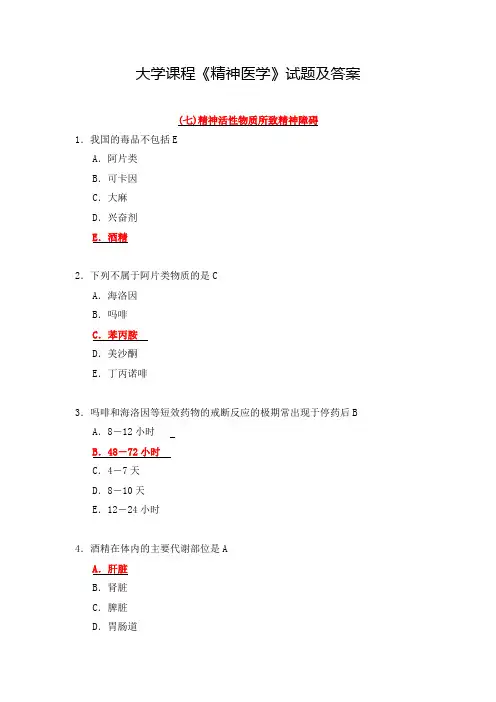 大学课程《精神医学》试题及答案

(七)精神活性物质所致精神障碍

1. 我国的毒品不包括 E

A. 阿片类

B. 可卡因

C. 大麻

D. 兴奋剂

E. 酒精

2. 下列不属于阿片类物质的是 C

A. 海洛因

B. 吗啡

C. 苯丙胺

D. 美沙酮

E. 丁丙诺啡

3. 吗啡和海洛因等短效药物的戒断反应的极期常出现于停药后 B

A. 8－12 小时

B. 48－72 小时

C. 4－7 天

D. 8－10 天

E. 12－24 小时

4. 酒精在体内的主要代谢部位是 A

A. 肝脏

B. 肾脏

C. 脾脏

D. 胃肠道